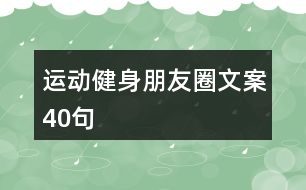 运动健身朋友圈文案40句